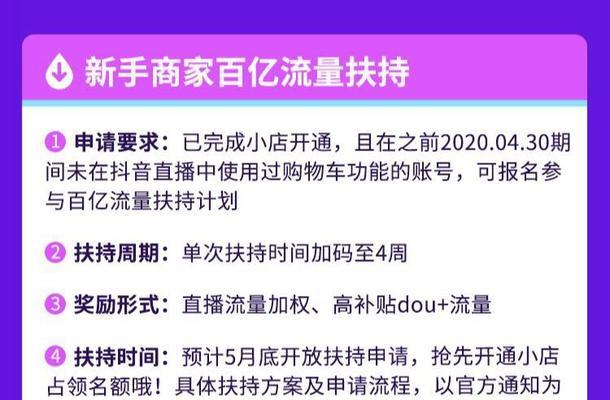 新手商家百亿流量扶持

① 申请要求：已完成小店开通，且在之前2020.04.30期间未在抖音直播中使用过购物车功能的账号，可报名参与百亿流量扶持计划

② 扶持周期：单次扶持时间加码至4周

③ 奖励形式：直播流量加权、高补贴dou+流量

④ 扶持时间：预计5月底开放扶持申请，抢先开通小店占领名额哦！具体扶持方案及申请流程，以官方通知为